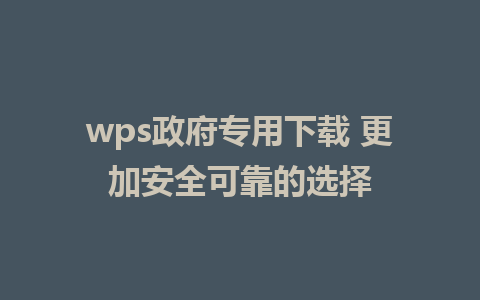 wps政府专用下载 更加安全可靠的选择